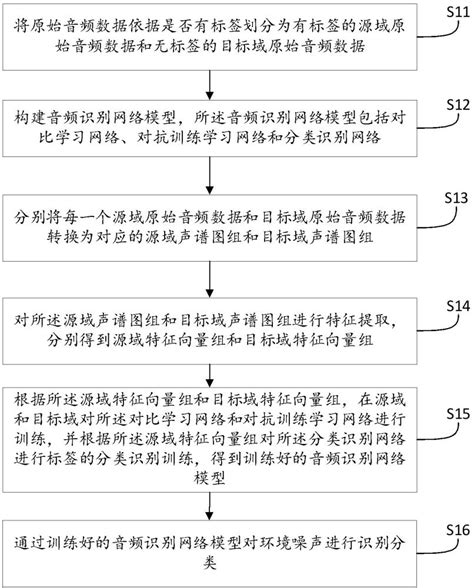 S11
将原始音频数据依据是否有标签划分为有标签的源域原始音频数据和无标签的目标域原始音频数据

S12
构建音频识别网络模型，所述音频识别网络模型包括对比学习网络、对抗训练学习网络和分类识别网络

S13
分别将每一个源域原始音频数据和目标域原始音频数据转换为对应的源域声谱图组和目标域声谱图组

S14
对所述源域声谱图组和目标域声谱图组进行特征提取，分别得到源域特征向量组和目标域特征向量组

S15
根据所述源域特征向量组和目标域特征向量组，在源域和目标域对所述对比学习网络和对抗训练学习网络进行训练，并根据所述源域特征向量组对所述分类识别网络进行标签的分类识别训练，得到训练好的音频识别网络模型

S16
通过训练好的音频识别网络模型对环境噪声进行识别分类